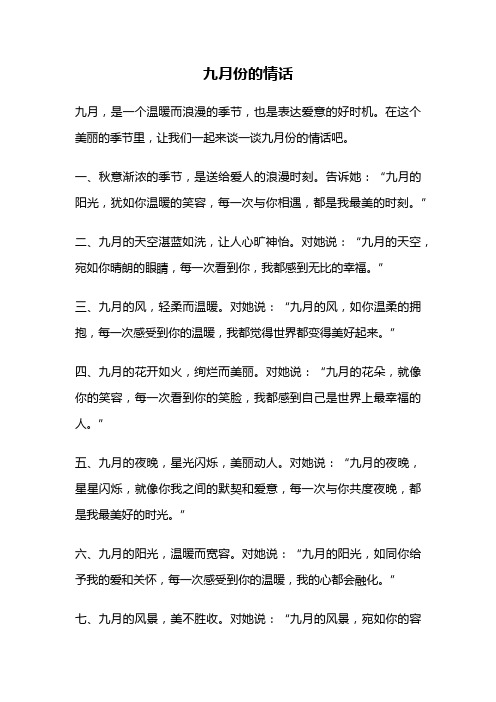 九月份的情话

九月，是一个温暖而浪漫的季节，也是表达爱意的好时机。在这个美丽的季节里，让我们一起来谈一谈九月份的情话吧。

一、秋意渐浓的季节，是送给爱人的浪漫时刻。告诉她：“九月的阳光，犹如你温暖的笑容，每一次与你相遇，都是我最美的时刻。”

二、九月的天空湛蓝如洗，让人心旷神怡。对她说：“九月的天空，宛如你晴朗的眼睛，每一次看到你，我都感到无比的幸福。”

三、九月的风，轻柔而温暖。对她说：“九月的风，如你温柔的拥抱，每一次感受到你的温暖，我都觉得世界都变得美好起来。”

四、九月的花开如火，绚烂而美丽。对她说：“九月的花朵，就像你的笑容，每一次看到你的笑脸，我都感到自己是世界上最幸福的人。”

五、九月的夜晚，星光闪烁，美丽动人。对她说：“九月的夜晚，星星闪烁，就像你我之间的默契和爱意，每一次与你共度夜晚，都是我最美好的时光。”

六、九月的阳光，温暖而宽容。对她说：“九月的阳光，如同你给予我的爱和关怀，每一次感受到你的温暖，我的心都会融化。”

七、九月的风景，美不胜收。对她说：“九月的风景，宛如你的容